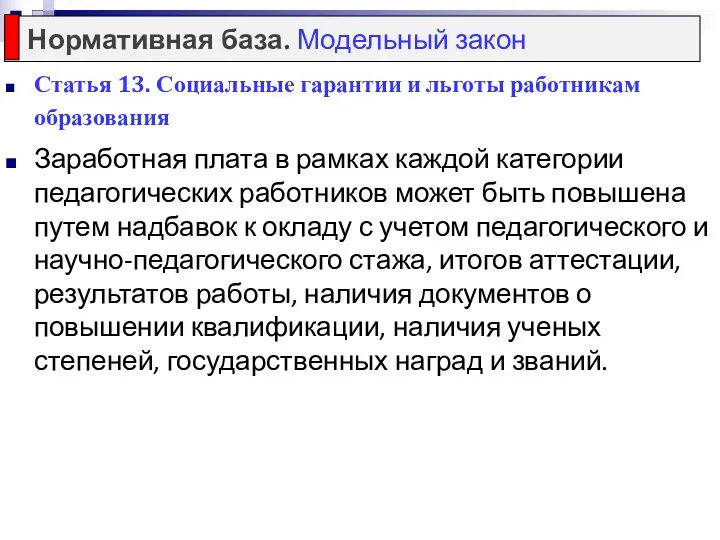 Нормативная база. Модельный закон

Статья 13. Социальные гарантии и льготы работникам образования

Заработная плата в рамках каждой категории педагогических работников может быть повышена путем надбавок к окладу с учетом педагогического и научно-педагогического стажа, итогов аттестации, результатов работы, наличия документов о повышении квалификации, наличия ученых степеней, государственных наград и званий.